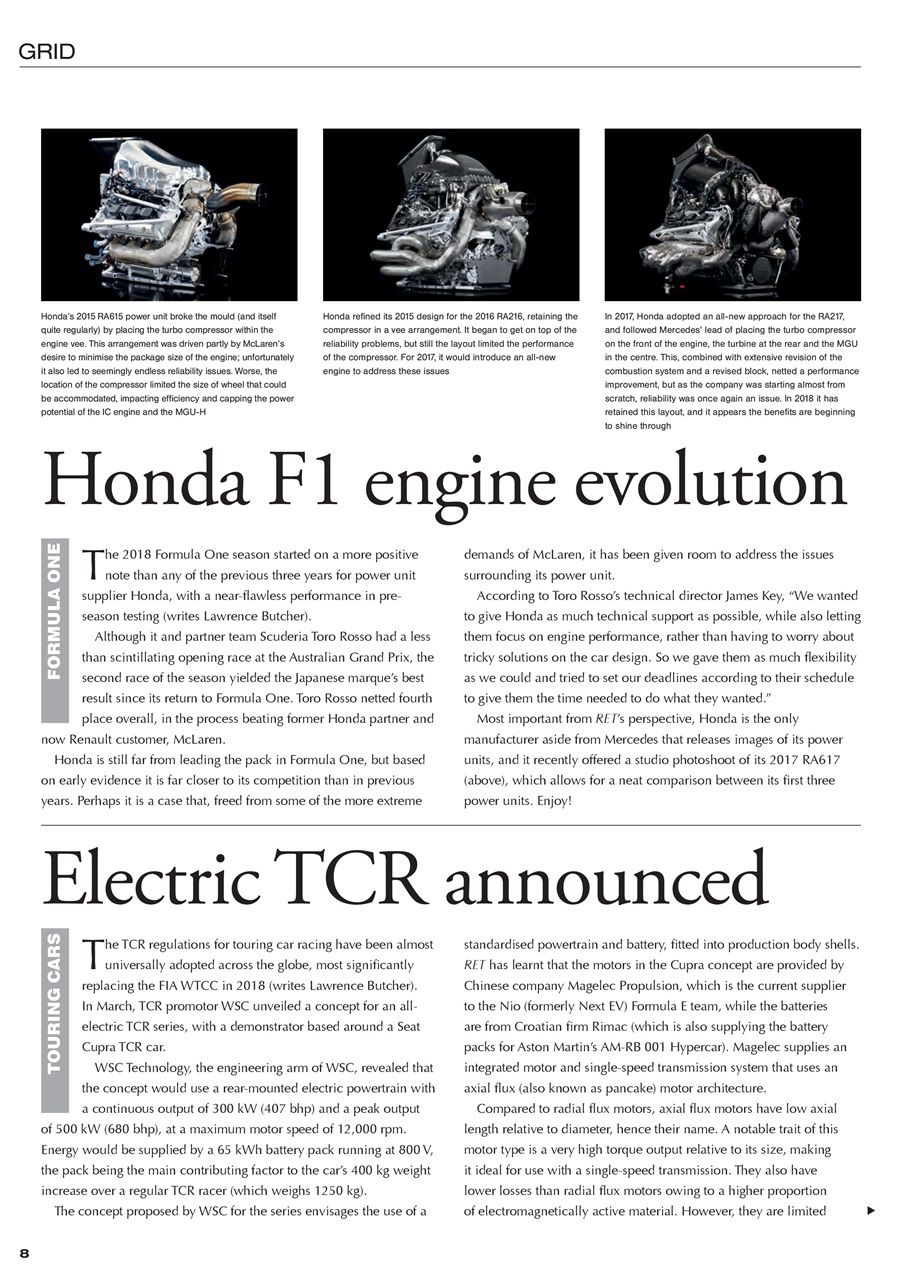 GRID

Honda's 2015 RA615 power unit broke the mould (and itself quite regularly) by placing the turbo compressor within the engine vee. This arrangement was driven partly by McLaren's desire to minimise the package size of the engine; unfortunately it also led to seemingly endless reliability issues. Worse, the location of the compressor limited the size of wheel that could be accommodated, impacting efficiency and capping the power potential of the IC engine and the MGU-H

Honda refined its 2015 design for the 2016 RA216, retaining the compressor in a vee arrangement. It began to get on top of the reliability problems, but still the layout limited the performance of the compressor. For 2017, it would introduce an all-new engine to address these issues

In 2017, Honda adopted an all-new approach for the RA217, and followed Mercedes' lead of placing the turbo compressor on the front of the engine, the turbine at the rear and the MGU in the centre. This, combined with extensive revision of the combustion system and a revised block, netted a performance improvement, but as the company was starting almost from scratch, reliability was once again an issue. In 2018 it has retained this layout, and it appears the benefits are beginning to shine through

Honda F1 engine evolution

FORMULA ONE

The 2018 Formula One season started on a more positive note than any of the previous three years for power unit supplier Honda, with a near-flawless performance in pre-season testing (writes Lawrence Butcher).

Although it and partner team Scuderia Toro Rosso had a less than scintillating opening race at the Australian Grand Prix, the second race of the season yielded the Japanese marque's best result since its return to Formula One. Toro Rosso netted fourth place overall, in the process beating former Honda partner and now Renault customer, McLaren.

Honda is still far from leading the pack in Formula One, but based on early evidence it is far closer to its competition than in previous years. Perhaps it is a case that, freed from some of the more extreme demands of McLaren, it has been given room to address the issues surrounding its power unit.

According to Toro Rosso's technical director James Key, "We wanted to give Honda as much technical support as possible, while also letting them focus on engine performance, rather than having to worry about tricky solutions on the car design. So we gave them as much flexibility as we could and tried to set our deadlines according to their schedule to give them the time needed to do what they wanted."

Most important from RET's perspective, Honda is the only manufacturer aside from Mercedes that releases images of its power units, and it recently offered a studio photoshoot of its 2017 RA617 (above), which allows for a neat comparison between its first three power units. Enjoy!

Electric TCR announced

TOURING CARS

The TCR regulations for touring car racing have been almost universally adopted across the globe, most significantly replacing the FIA WTCC in 2018 (writes Lawrence Butcher). In March, TCR promotor WSC unveiled a concept for an all-electric TCR series, with a demonstrator based around a Seat Cupra TCR car.

WSC Technology, the engineering arm of WSC, revealed that the concept would use a rear-mounted electric powertrain with a continuous output of 300 kW (407 bhp) and a peak output of 500 kW (680 bhp), at a maximum motor speed of 12,000 rpm. Energy would be supplied by a 65 kWh battery pack running at 800 V, the pack being the main contributing factor to the car's 400 kg weight increase over a regular TCR racer (which weighs 1250 kg).

The concept proposed by WSC for the series envisages the use of a standardised powertrain and battery, fitted into production body shells. RET has learnt that the motors in the Cupra concept are provided by Chinese company Magelec Propulsion, which is the current supplier to the Nio (formerly Next EV) Formula E team, while the batteries are from Croatian firm Rimac (which is also supplying the battery packs for Aston Martin's AM-RB 001 Hypercar). Magelec supplies an integrated motor and single-speed transmission system that uses an axial flux (also known as pancake) motor architecture.

Compared to radial flux motors, axial flux motors have low axial length relative to diameter, hence their name. A notable trait of this motor type is a very high torque output relative to its size, making it ideal for use with a single-speed transmission. They also have lower losses than radial flux motors owing to a higher proportion of electromagnetically active material. However, they are limited

8